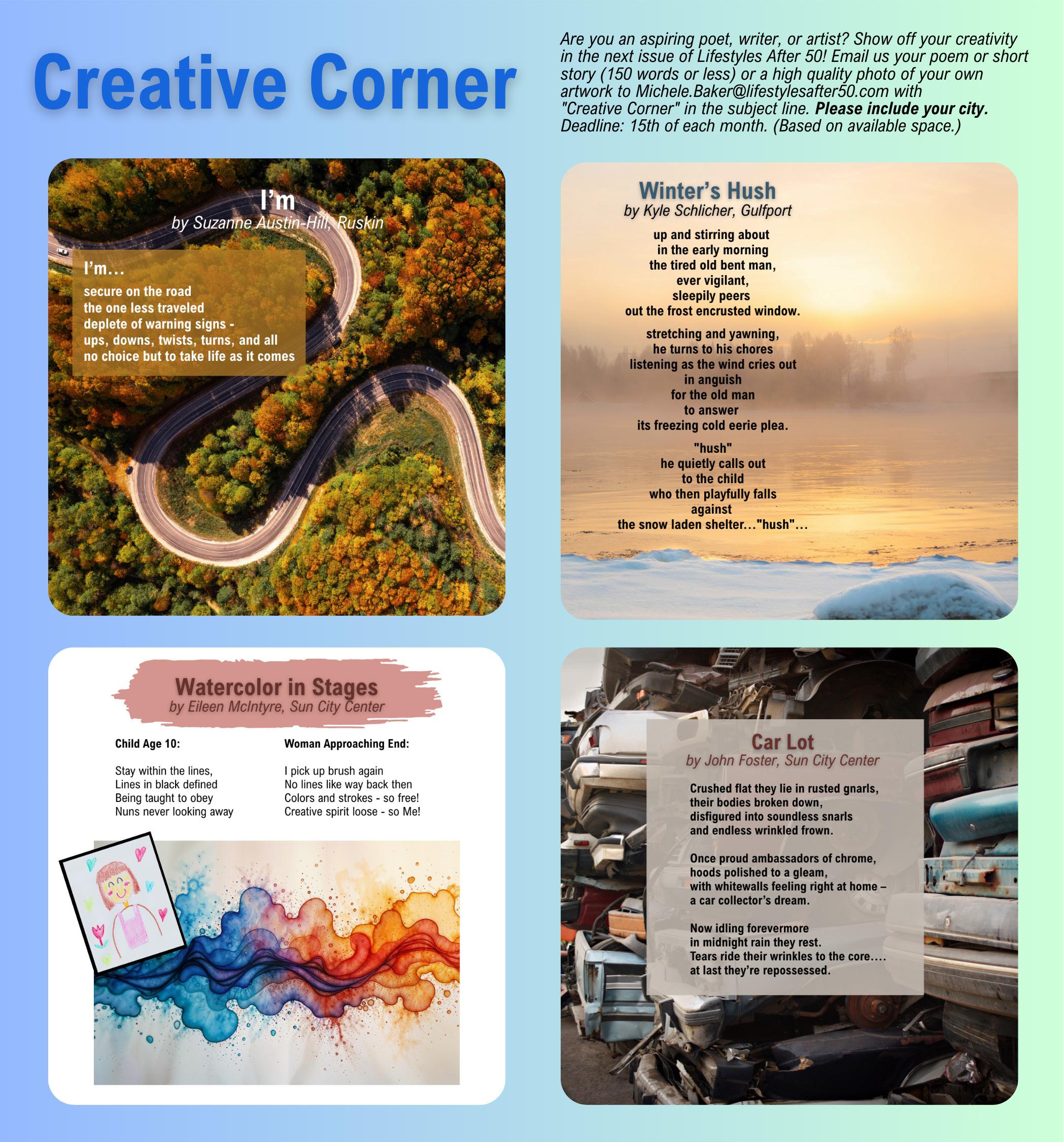 Creative Corner

Are you an aspiring poet, writer, or artist? Show off your creativity in the next issue of Lifestyles After 50! Email us your poem or short story (150 words or less) or a high quality photo of your own artwork to Michele.Baker@lifestylesafter50.com with "Creative Corner" in the subject line. Please include your city. Deadline: 15th of each month. (Based on available space.)

I'm
by Suzanne Austin-Hill, Ruskin

I'm…
secure on the road
the one less traveled
deplete of warning signs -
ups, downs, twists, turns, and all
no choice but to take life as it comes

Winter's Hush
by Kyle Schlicher, Gulfport

up and stirring about
in the early morning
the tired old bent man,
ever vigilant,
sleepily peers
out the frost encrusted window.

stretching and yawning,
he turns to his chores
listening as the wind cries out
in anguish
for the old man
to answer
its freezing cold eerie plea.

"hush"
he quietly calls out
to the child
who then playfully falls
against
the snow laden shelter…"hush"…

Watercolor in Stages
by Eileen McIntyre, Sun City Center

Child Age 10:

Stay within the lines,
Lines in black defined
Being taught to obey
Nuns never looking away

Woman Approaching End:

I pick up brush again
No lines like way back then
Colors and strokes - so free!
Creative spirit loose - so Me!

Car Lot
by John Foster, Sun City Center

Crushed flat they lie in rusted gnarls,
their bodies broken down,
disfigured into soundless snarls
and endless wrinkled frown.

Once proud ambassadors of chrome,
hoods polished to a gleam,
with whitewalls feeling right at home –
a car collector's dream.

Now idling forevermore
in midnight rain they rest.
Tears ride their wrinkles to the core….
at last they're repossessed.